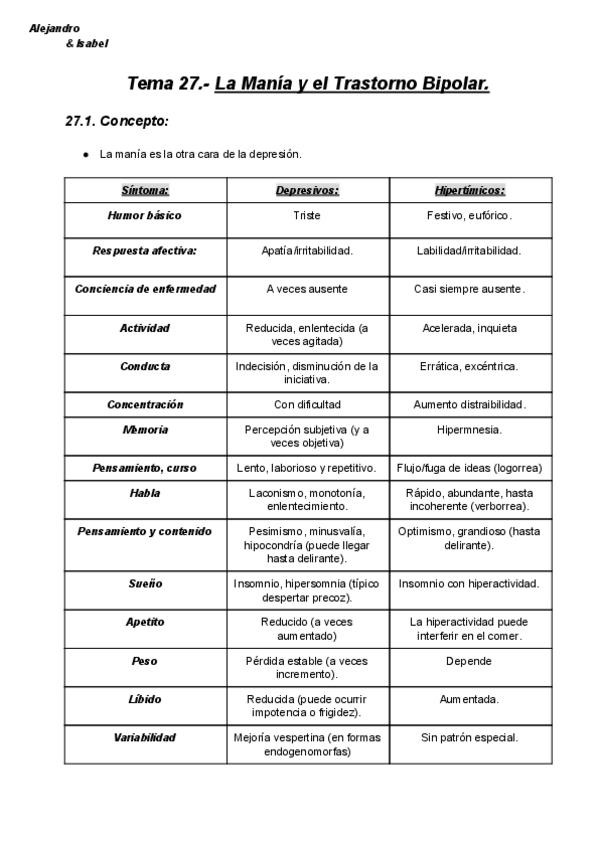 Alejandro
& Isabel

Tema 27.- La Manía y el Trastorno Bipolar.

27.1. Concepto:

● La manía es la otra cara de la depresión.

| Síntoma: | Depresivos: | Hipertímicos: |
|---|---|---|
| Humor básico | Triste | Festivo, eufórico. |
| Respuesta afectiva: | Apatía/irritabilidad. | Labilidad/irritabilidad. |
| Conciencia de enfermedad | A veces ausente | Casi siempre ausente. |
| Actividad | Reducida, enlentecida (a veces agitada) | Acelerada, inquieta |
| Conducta | Indecisión, disminución de la iniciativa. | Errática, excéntrica. |
| Concentración | Con dificultad | Aumento distraibilidad. |
| Memoria | Percepción subjetiva (y a veces objetiva) | Hipermnesia. |
| Pensamiento, curso | Lento, laborioso y repetitivo. | Flujo/fuga de ideas (logorrea) |
| Habla | Laconismo, monotonía, enlentecimiento. | Rápido, abundante, hasta incoherente (verborrea). |
| Pensamiento y contenido | Pesimismo, minusvalía, hipocondría (puede llegar hasta delirante). | Optimismo, grandioso (hasta delirante). |
| Sueño | Insomnio, hipersomnia (típico despertar precoz). | Insomnio con hiperactividad. |
| Apetito | Reducido (a veces aumentado) | La hiperactividad puede interferir en el comer. |
| Peso | Pérdida estable (a veces incremento). | Depende |
| Líbido | Reducida (puede ocurrir impotencia o frigidez). | Aumentada. |
| Variabilidad | Mejoría vespertina (en formas endogenomorfas) | Sin patrón especial. |